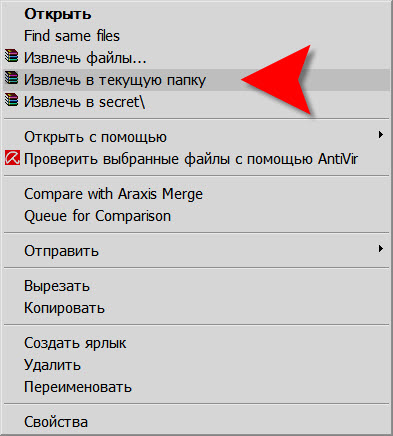 Открыть
Find same files
Извлечь файлы...
Извлечь в текущую папку
Извлечь в secret\

Открыть с помощью
Проверить выбранные файлы с помощью AntiVir

Compare with Araxis Merge
Queue for Comparison

Отправить

Вырезать
Копировать

Создать ярлык
Удалить
Переименовать

Свойства